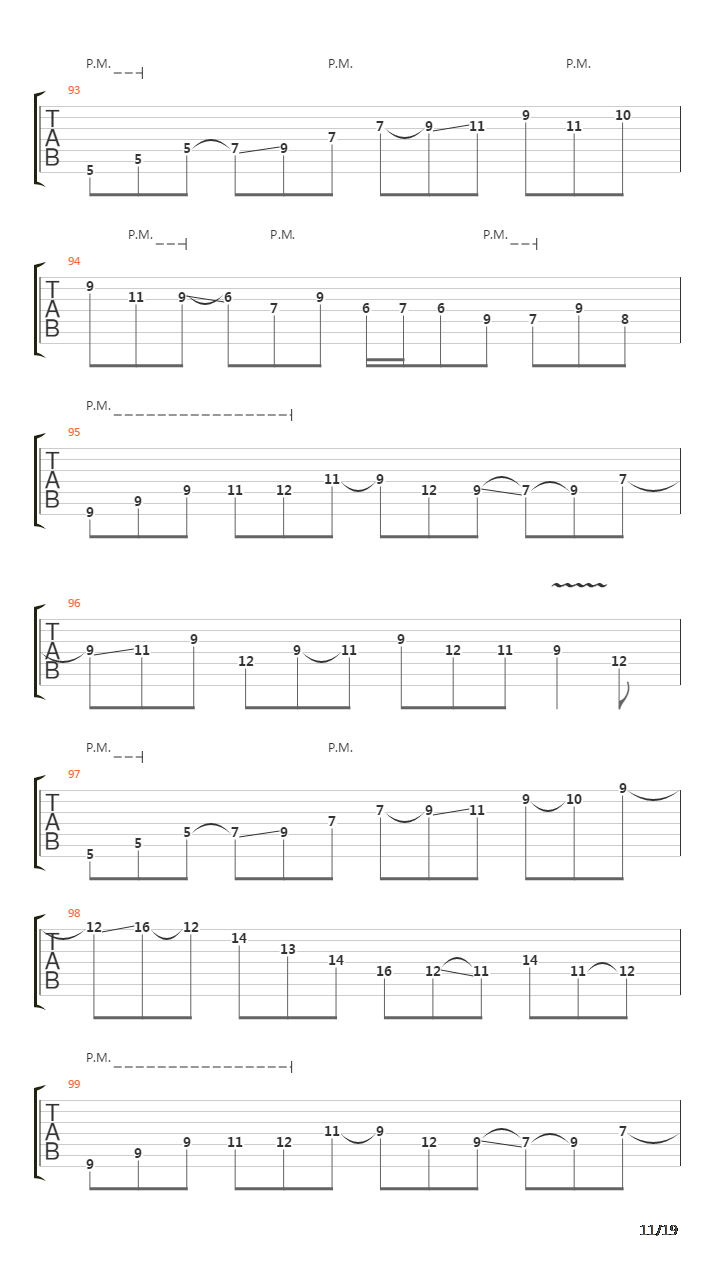 P.M. P.M. P.M.

93

T
A
B

5 5 5 7 9 7 7 9 11 9 11 10

P.M. P.M. P.M.

94

T
A
B

9 11 9 6 7 9 6 7 6 9 7 9 8

P.M.

95

T
A
B

9 9 9 11 12 11 9 12 9 7 9 7

96

T
A
B

9 11 9 12 9 11 9 12 11 9 12

P.M. P.M.

97

T
A
B

5 5 5 7 9 7 7 9 11 9 10 9

98

T
A
B

12 16 12 14 13 14 16 12 11 14 11 12

P.M.

99

T
A
B

9 9 9 11 12 11 9 12 9 7 9 7

11/19